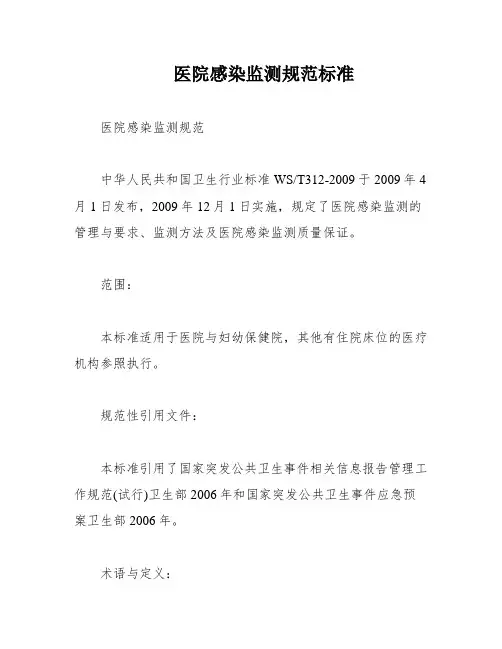 医院感染监测规范标准

医院感染监测规范

中华人民共和国卫生行业标准 WS/T312-2009 于 2009 年 4 月 1 日发布，2009 年 12 月 1 日实施，规定了医院感染监测的管理与要求、监测方法及医院感染监测质量保证。

范围：

本标准适用于医院与妇幼保健院，其他有住院床位的医疗机构参照执行。

规范性引用文件：

本标准引用了国家突发公共卫生事件相关信息报告管理工作规范(试行)卫生部 2006 年和国家突发公共卫生事件应急预案卫生部 2006 年。

术语与定义：